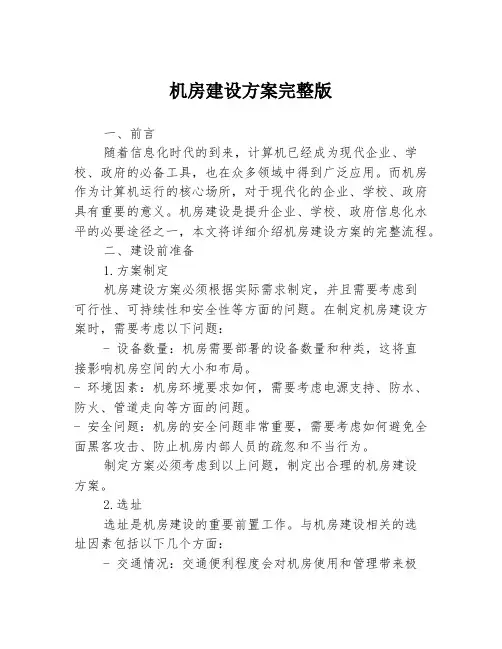 机房建设方案完整版

一、前言

随着信息化时代的到来，计算机已经成为现代企业、学校、政府的必备工具，也在众多领域中得到广泛应用。而机房作为计算机运行的核心场所，对于现代化的企业、学校、政府具有重要的意义。机房建设是提升企业、学校、政府信息化水平的必要途径之一，本文将详细介绍机房建设方案的完整流程。

二、建设前准备

1.方案制定

机房建设方案必须根据实际需求制定，并且需要考虑到可行性、可持续性和安全性等方面的问题。在制定机房建设方案时，需要考虑以下问题：

- 设备数量：机房需要部署的设备数量和种类，这将直接影响机房空间的大小和布局。

- 环境因素：机房环境要求如何，需要考虑电源支持、防水、防火、管道走向等方面的问题。

- 安全问题：机房的安全问题非常重要，需要考虑如何避免全面黑客攻击、防止机房内部人员的疏忽和不当行为。

制定方案必须考虑到以上问题，制定出合理的机房建设方案。

2.选址

选址是机房建设的重要前置工作。与机房建设相关的选址因素包括以下几个方面：

- 交通情况：交通便利程度会对机房使用和管理带来极